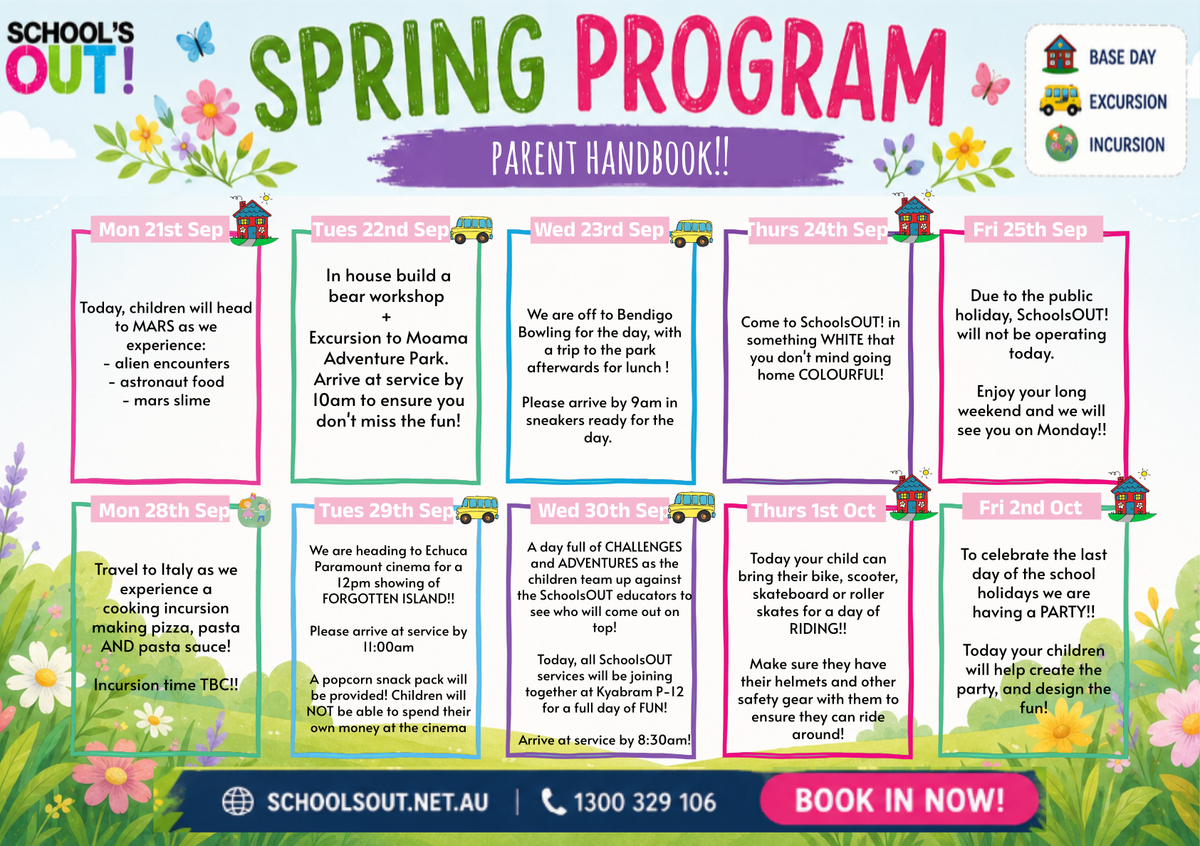 SCHOOL'S OUT!

SPRING PROGRAM

PARENT HANDBOOK!!

BASE DAY
EXCURSION
INCURSION

Mon 21st Sep

Today, children will head to MARS as we experience:
- alien encounters
- astronaut food
- mars slime

Tues 22nd Sep

In house build a bear workshop
+
Excursion to Moama Adventure Park. Arrive at service by 10am to ensure you don't miss the fun!

Wed 23rd Sep

We are off to Bendigo Bowling for the day, with a trip to the park afterwards for lunch !

Please arrive by 9am in sneakers ready for the day.

Thurs 24th Sep

Come to SchoolsOUT! in something WHITE that you don't mind going home COLOURFUL!

Fri 25th Sep

Due to the public holiday, SchoolsOUT! will not be operating today.

Enjoy your long weekend and we will see you on Monday!!

Mon 28th Sep

Travel to Italy as we experience a cooking incursion making pizza, pasta AND pasta sauce!

Incursion time TBC!!

Tues 29th Sep

We are heading to Echuca Paramount cinema for a 12pm showing of FORGOTTEN ISLAND!!

Please arrive at service by 11:00am

A popcorn snack pack will be provided! Children will NOT be able to spend their own money at the cinema

Wed 30th Sep

A day full of CHALLENGES and ADVENTURES as the children team up against the SchoolsOUT educators to see who will come out on top!

Today, all SchoolsOUT services will be joining together at Kyabram P-12 for a full day of FUN!

Arrive at service by 8:30am!

Thurs 1st Oct

Today your child can bring their bike, scooter, skateboard or roller skates for a day of RIDING!!

Make sure they have their helmets and other safety gear with them to ensure they can ride around!

Fri 2nd Oct

To celebrate the last day of the school holidays we are having a PARTY!!

Today your children will help create the party, and design the fun!

SCHOOLSOUT.NET.AU | 1300 329 106 BOOK IN NOW!